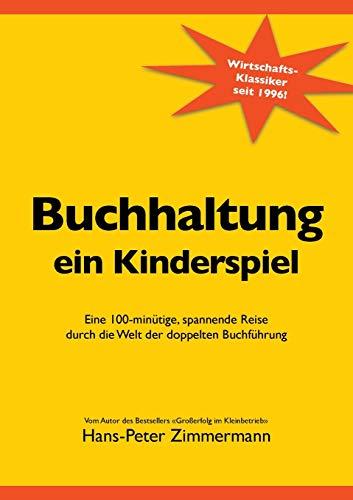 Wirtschafts-Klassiker seit 1996!

Buchhaltung
ein Kinderspiel

Eine 100-minütige, spannende Reise durch die Welt der doppelten Buchführung

Vom Autor des Bestsellers «Großerfolg im Kleinbetrieb»
Hans-Peter Zimmermann